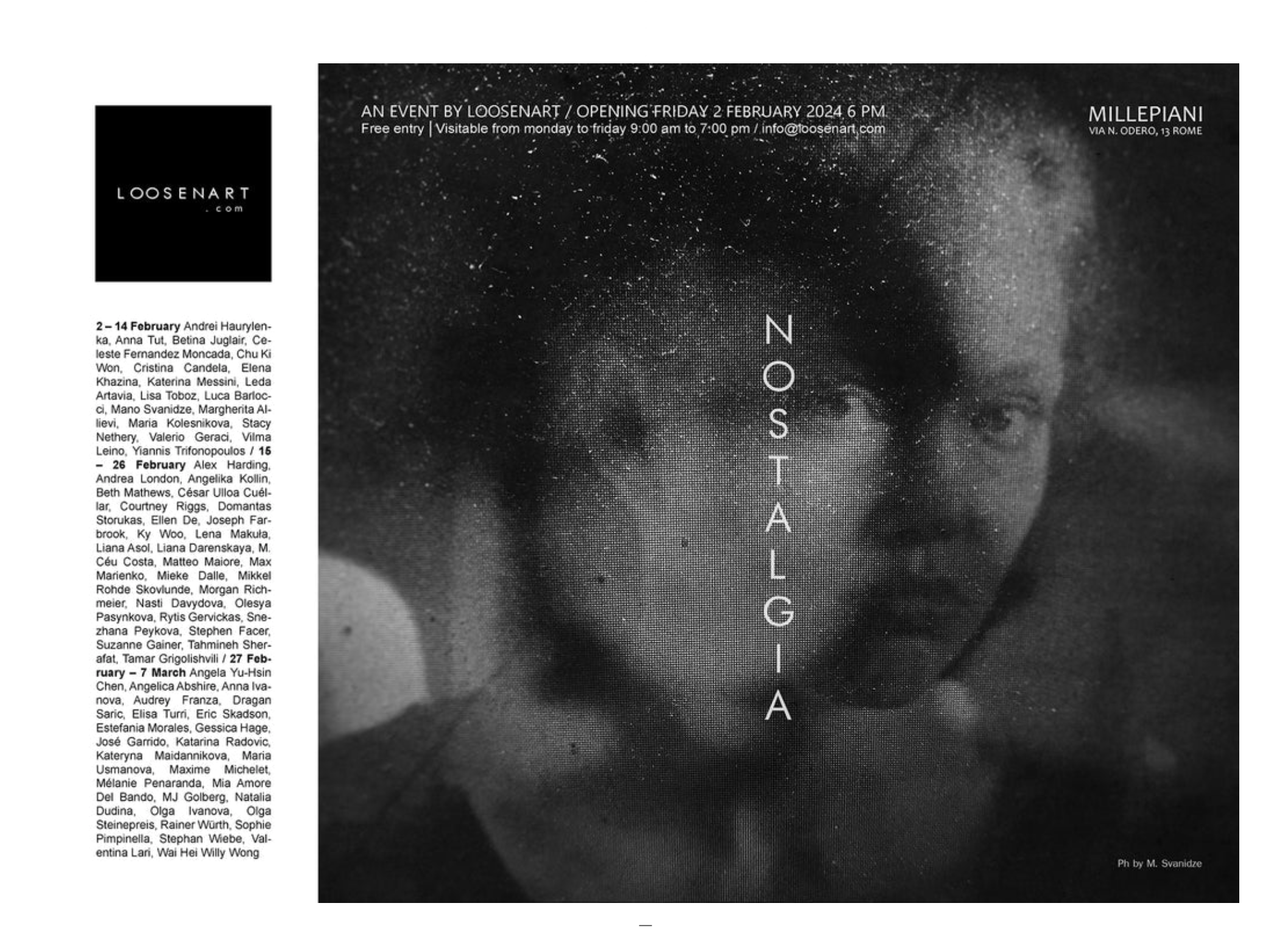 LOOSENART
.com

2 – 14 February Andrei Haurylenka, Anna Tut, Betina Juglair, Celeste Fernandez Moncada, Chu Ki Won, Cristina Candela, Elena Khazina, Katerina Messini, Leda Artavia, Lisa Toboz, Luca Barlocci, Mano Svanidze, Margherita Allievi, Maria Kolesnikova, Stacy Nethery, Valerio Geraci, Vilma Leino, Yiannis Trifonopoulos / 15 – 26 February Alex Harding, Andrea London, Angelika Kollin, Beth Mathews, César Ulloa Cuéllar, Courtney Riggs, Domantas Storukas, Ellen De, Joseph Farbrook, Ky Woo, Lena Makuła, Liana Asol, Liana Darenskaya, M. Céu Costa, Matteo Maiore, Max Marienko, Mieke Dalle, Mikkel Rohde Skovlunde, Morgan Richmeier, Nasti Davydova, Olesya Pasynkova, Rytis Gervickas, Snezhana Peykova, Stephen Facer, Suzanne Gainer, Tahmineh Sherafat, Tamar Grigolishvili / 27 February – 7 March Angela Yu-Hsin Chen, Angelica Abshire, Anna Ivanova, Audrey Franza, Dragan Saric, Elisa Turri, Eric Skadson, Estefania Morales, Gessica Hage, José Garrido, Katarina Radovic, Kateryna Maidannikova, Maria Usmanova, Maxime Michelet, Mélanie Penaranda, Mia Amore Del Bando, MJ Golberg, Natalia Dudina, Olga Ivanova, Olga Steinepreis, Rainer Würth, Sophie Pimpinella, Stephan Wiebe, Valentina Lari, Wai Hei Willy Wong

AN EVENT BY LOOSENART / OPENING FRIDAY 2 FEBRUARY 2024 6 PM
Free entry | Visitable from monday to friday 9:00 am to 7:00 pm / info@loosenart.com

MILLEPIANI
VIA N. ODERO, 13 ROME

NOSTALGIA

Ph by M. Svanidze

—